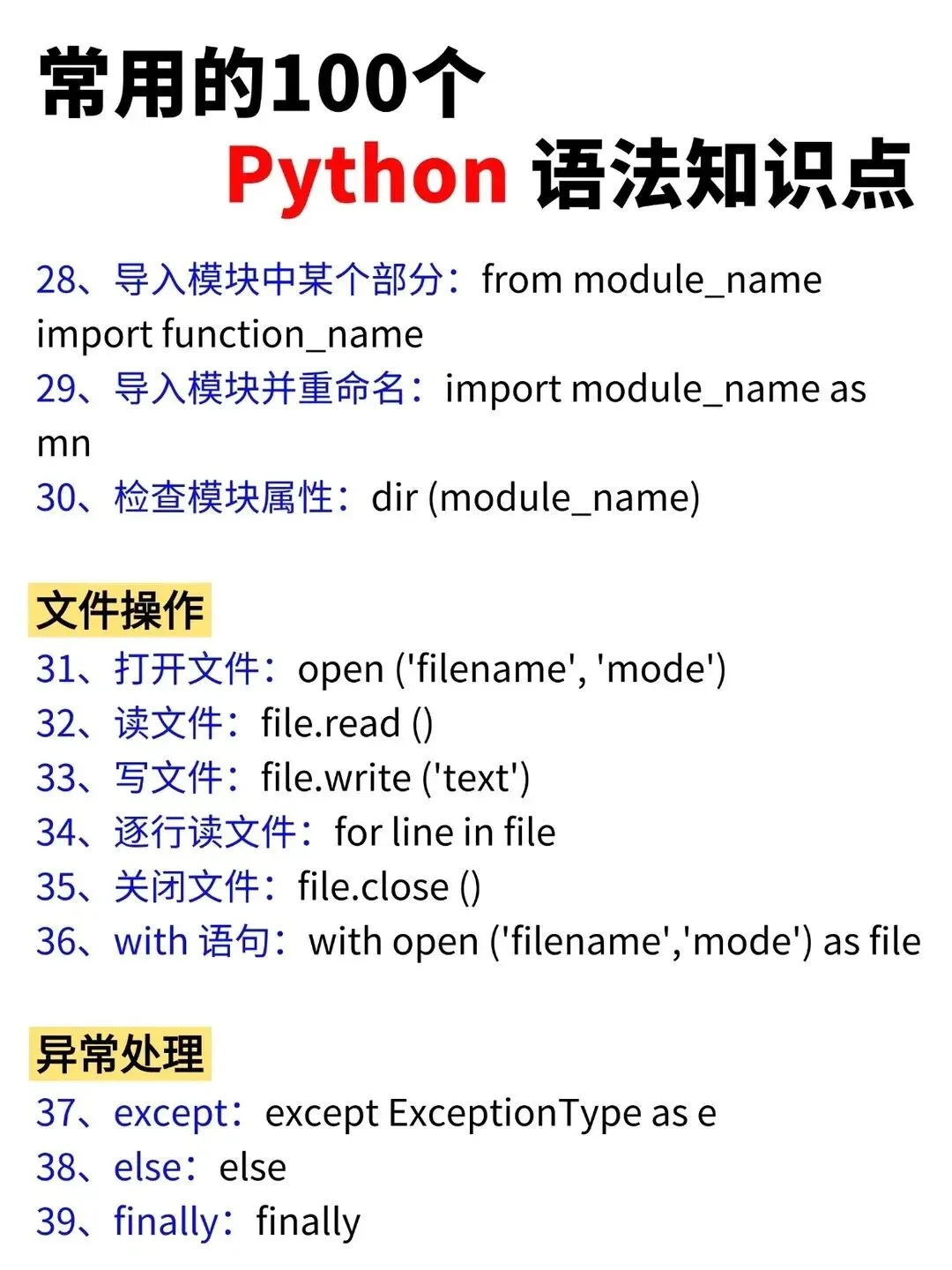 常用的100个
Python 语法知识点

28、导入模块中某个部分：from module_name import function_name
29、导入模块并重命名：import module_name as mn
30、检查模块属性：dir (module_name)

文件操作
31、打开文件：open ('filename', 'mode')
32、读文件：file.read ()
33、写文件：file.write ('text')
34、逐行读文件：for line in file
35、关闭文件：file.close ()
36、with 语句：with open ('filename','mode') as file

异常处理
37、except：except ExceptionType as e
38、else：else
39、finally：finally